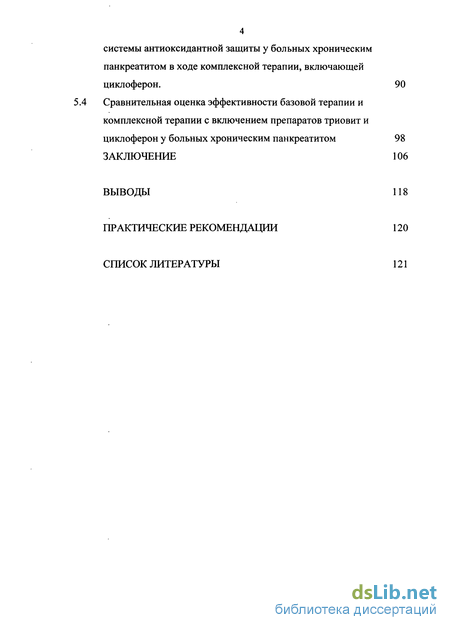 4

системы антиоксидантной защиты у больных хроническим панкреатитом в ходе комплексной терапии, включающей циклоферон. 90

5.4 Сравнительная оценка эффективности базовой терапии и комплексной терапии с включением препаратов триовит и циклоферон у больных хроническим панкреатитом 98

ЗАКЛЮЧЕНИЕ 106

ВЫВОДЫ 118

ПРАКТИЧЕСКИЕ РЕКОМЕНДАЦИИ 120

СПИСОК ЛИТЕРАТУРЫ 121

dsLib.net
библиотека диссертаций